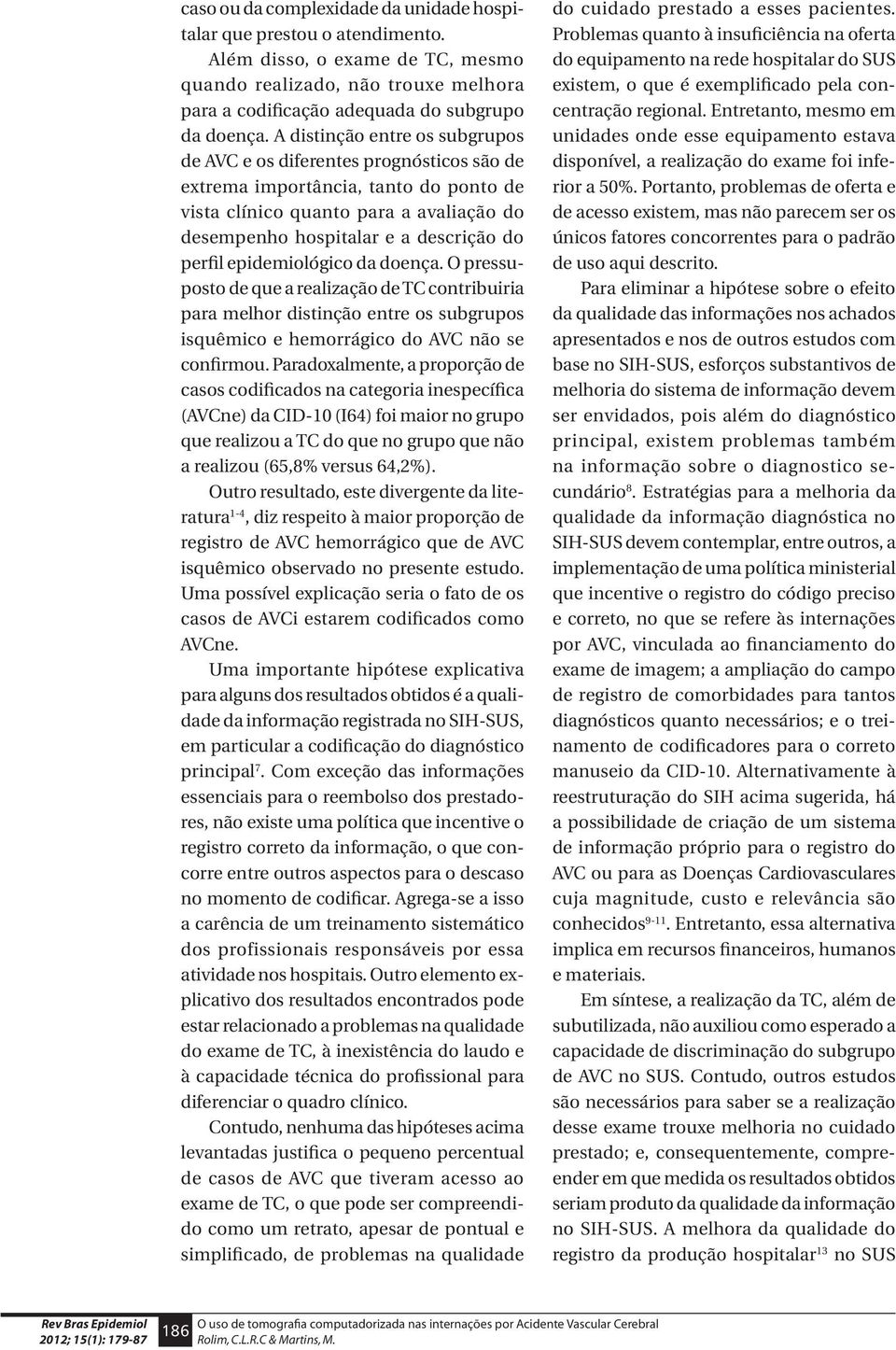 caso ou da complexidade da unidade hospitalar que prestou o atendimento.

Além disso, o exame de TC, mesmo quando realizado, não trouxe melhora para a codificação adequada do subgrupo da doença. A distinção entre os subgrupos de AVC e os diferentes prognósticos são de extrema importância, tanto do ponto de vista clínico quanto para a avaliação do desempenho hospitalar e a descrição do perfil epidemiológico da doença. O pressuposto de que a realização de TC contribuiria para melhor distinção entre os subgrupos isquêmico e hemorrágico do AVC não se confirmou. Paradoxalmente, a proporção de casos codificados na categoria inespecífica (AVCne) da CID-10 (I64) foi maior no grupo que realizou a TC do que no grupo que não a realizou (65,8% versus 64,2%).

Outro resultado, este divergente da literatura$^{1-4}$, diz respeito à maior proporção de registro de AVC hemorrágico que de AVC isquêmico observado no presente estudo. Uma possível explicação seria o fato de os casos de AVCi estarem codificados como AVCne.

Uma importante hipótese explicativa para alguns dos resultados obtidos é a qualidade da informação registrada no SIH-SUS, em particular a codificação do diagnóstico principal$^{7}$. Com exceção das informações essenciais para o reembolso dos prestadores, não existe uma política que incentive o registro correto da informação, o que concorre entre outros aspectos para o descaso no momento de codificar. Agrega-se a isso a carência de um treinamento sistemático dos profissionais responsáveis por essa atividade nos hospitais. Outro elemento explicativo dos resultados encontrados pode estar relacionado a problemas na qualidade do exame de TC, à inexistência do laudo e à capacidade técnica do profissional para diferenciar o quadro clínico.

Contudo, nenhuma das hipóteses acima levantadas justifica o pequeno percentual de casos de AVC que tiveram acesso ao exame de TC, o que pode ser compreendido como um retrato, apesar de pontual e simplificado, de problemas na qualidade do cuidado prestado a esses pacientes. Problemas quanto à insuficiência na oferta do equipamento na rede hospitalar do SUS existem, o que é exemplificado pela concentração regional. Entretanto, mesmo em unidades onde esse equipamento estava disponível, a realização do exame foi inferior a 50%. Portanto, problemas de oferta e de acesso existem, mas não parecem ser os únicos fatores concorrentes para o padrão de uso aqui descrito.

Para eliminar a hipótese sobre o efeito da qualidade das informações nos achados apresentados e nos de outros estudos com base no SIH-SUS, esforços substantivos de melhoria do sistema de informação devem ser envidados, pois além do diagnóstico principal, existem problemas também na informação sobre o diagnostico secundário$^{8}$. Estratégias para a melhoria da qualidade da informação diagnóstica no SIH-SUS devem contemplar, entre outros, a implementação de uma política ministerial que incentive o registro do código preciso e correto, no que se refere às internações por AVC, vinculada ao financiamento do exame de imagem; a ampliação do campo de registro de comorbidades para tantos diagnósticos quanto necessários; e o treinamento de codificadores para o correto manuseio da CID-10. Alternativamente à reestruturação do SIH acima sugerida, há a possibilidade de criação de um sistema de informação próprio para o registro do AVC ou para as Doenças Cardiovasculares cuja magnitude, custo e relevância são conhecidos$^{9-11}$. Entretanto, essa alternativa implica em recursos financeiros, humanos e materiais.

Em síntese, a realização da TC, além de subutilizada, não auxiliou como esperado a capacidade de discriminação do subgrupo de AVC no SUS. Contudo, outros estudos são necessários para saber se a realização desse exame trouxe melhoria no cuidado prestado; e, consequentemente, compreender em que medida os resultados obtidos seriam produto da qualidade da informação no SIH-SUS. A melhora da qualidade do registro da produção hospitalar$^{13}$ no SUS

Rev Bras Epidemiol
2012; 15(1): 179-87
186
O uso de tomografia computadorizada nas internações por Acidente Vascular Cerebral
Rolim, C.L.R.C & Martins, M.